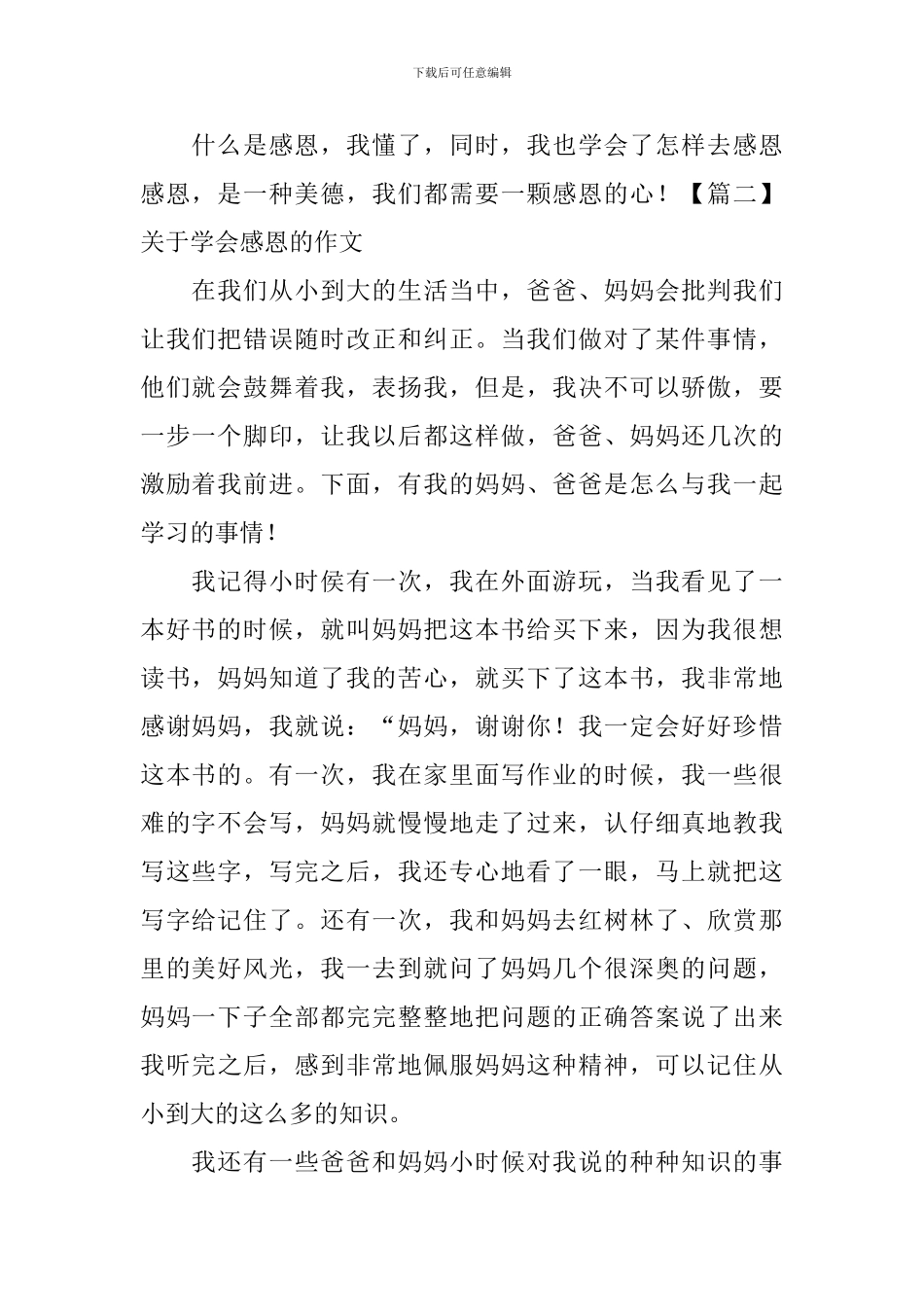 下载后可任意编辑

什么是感恩，我懂了，同时，我也学会了怎样去感恩感恩，是一种美德，我们都需要一颗感恩的心！【篇二】关于学会感恩的作文

在我们从小到大的生活当中，爸爸、妈妈会批判我们让我们把错误随时改正和纠正。当我们做对了某件事情，他们就会鼓舞着我，表扬我，但是，我决不可以骄傲，要一步一个脚印，让我以后都这样做，爸爸、妈妈还几次的激励着我前进。下面，有我的妈妈、爸爸是怎么与我一起学习的事情！

我记得小时侯有一次，我在外面游玩，当我看见了一本好书的时候，就叫妈妈把这本书给买下来，因为我很想读书，妈妈知道了我的苦心，就买下了这本书，我非常地感谢妈妈，我就说：“妈妈，谢谢你！我一定会好好珍惜这本书的。有一次，我在家里面写作业的时候，我一些很难的字不会写，妈妈就慢慢地走了过来，认仔细真地教我写这些字，写完之后，我还专心地看了一眼，马上就把这写字给记住了。还有一次，我和妈妈去红树林了、欣赏那里的美好风光，我一去到就问了妈妈几个很深奥的问题，妈妈一下子全部都完完整整地把问题的正确答案说了出来我听完之后，感到非常地佩服妈妈这种精神，可以记住从小到大的这么多的知识。

我还有一些爸爸和妈妈小时候对我说的种种知识的事